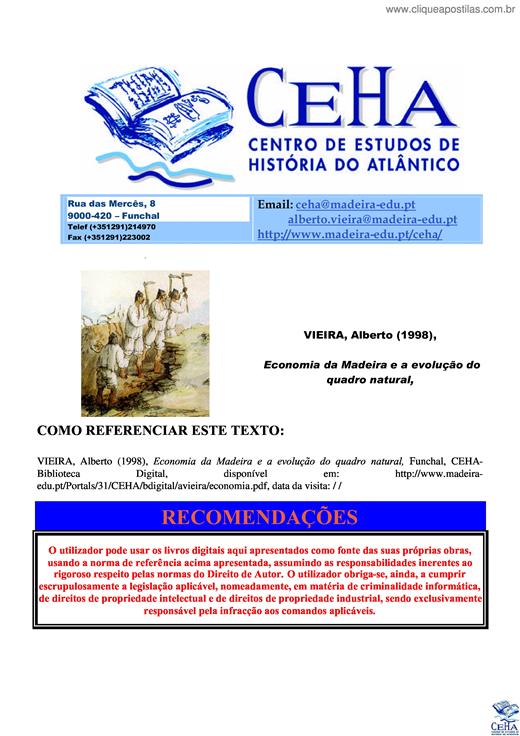 www.cliqueapostilas.com.br

CEHA
CENTRO DE ESTUDOS DE HISTÓRIA DO ATLÂNTICO

Rua das Mercês, 8
9000-420 – Funchal
Telef (+351291)214970
Fax (+351291)223002

Email: ceha@madeira-edu.pt
alberto.vieira@madeira-edu.pt
http://www.madeira-edu.pt/ceha/

VIEIRA, Alberto (1998),

Economia da Madeira e a evolução do quadro natural,

COMO REFERENCIAR ESTE TEXTO:

VIEIRA, Alberto (1998), Economia da Madeira e a evolução do quadro natural, Funchal, CEHA-Biblioteca Digital, disponível em: http://www.madeira-edu.pt/Portals/31/CEHA/bdigital/avieira/economia.pdf, data da visita: / /

RECOMENDAÇÕES

O utilizador pode usar os livros digitais aqui apresentados como fonte das suas próprias obras, usando a norma de referência acima apresentada, assumindo as responsabilidades inerentes ao rigoroso respeito pelas normas do Direito de Autor. O utilizador obriga-se, ainda, a cumprir escrupulosamente a legislação aplicável, nomeadamente, em matéria de criminalidade informática, de direitos de propriedade intelectual e de direitos de propriedade industrial, sendo exclusivamente responsável pela infracção aos comandos aplicáveis.

CEHA